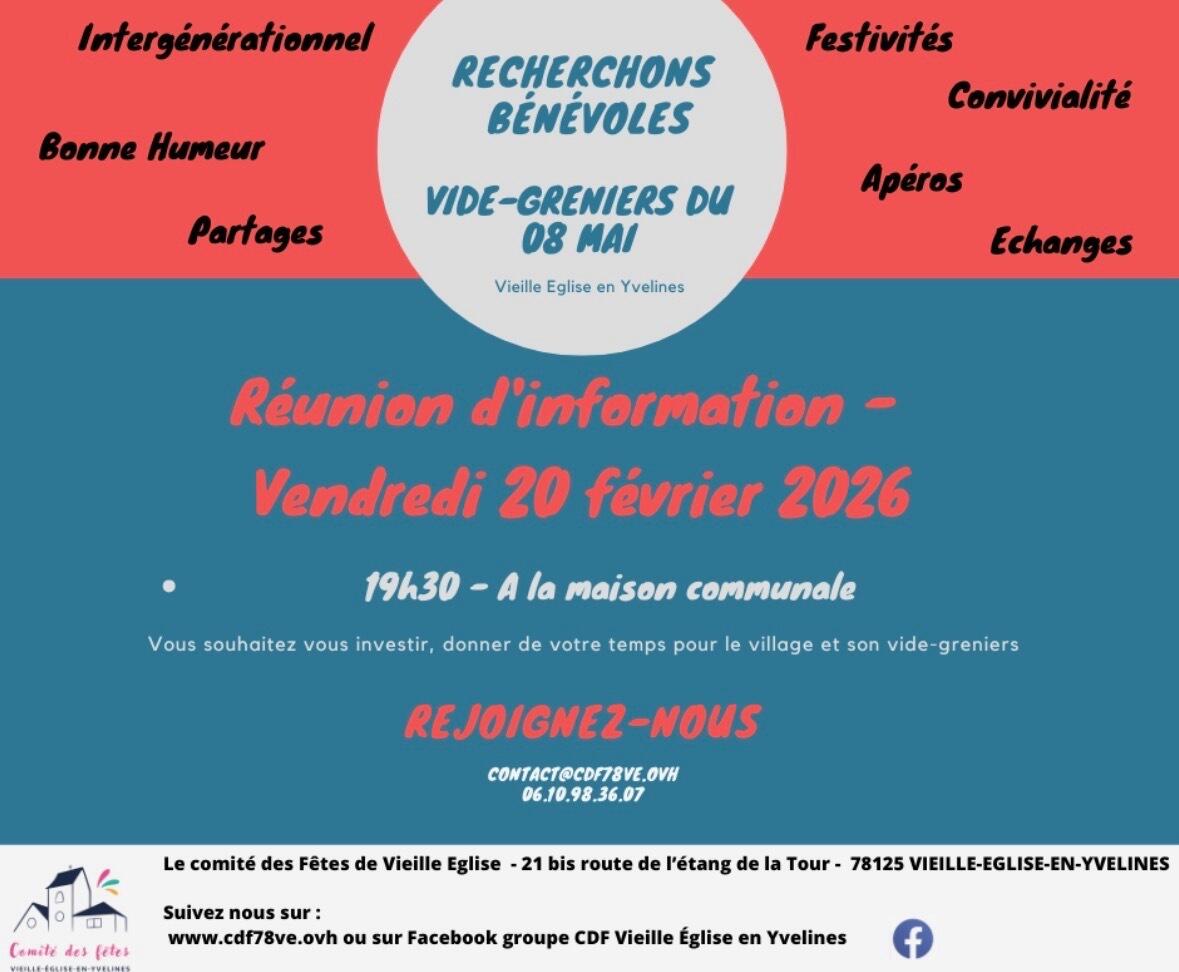 Intergénérationnel

Bonne Humeur

Partages

RECHERCHONS BÉNÉVOLES

VIDE-GRENIERS DU 08 MAI

Vieille Eglise en Yvelines

Festivités

Convivialité

Apéros

Echanges

Réunion d'information - Vendredi 20 février 2026

• 19h30 - A la maison communale

Vous souhaitez vous investir, donner de votre temps pour le village et son vide-greniers

REJOIGNEZ-NOUS

CONTACT@CDF78VE.OVH
06.10.98.36.07

Comité des fêtes
VIEILLE-ÉGLISE-EN-YVELINES

Le comité des Fêtes de Vieille Eglise - 21 bis route de l'étang de la Tour - 78125 VIEILLE-EGLISE-EN-YVELINES

Suivez nous sur :
www.cdf78ve.ovh ou sur Facebook groupe CDF Vieille Église en Yvelines